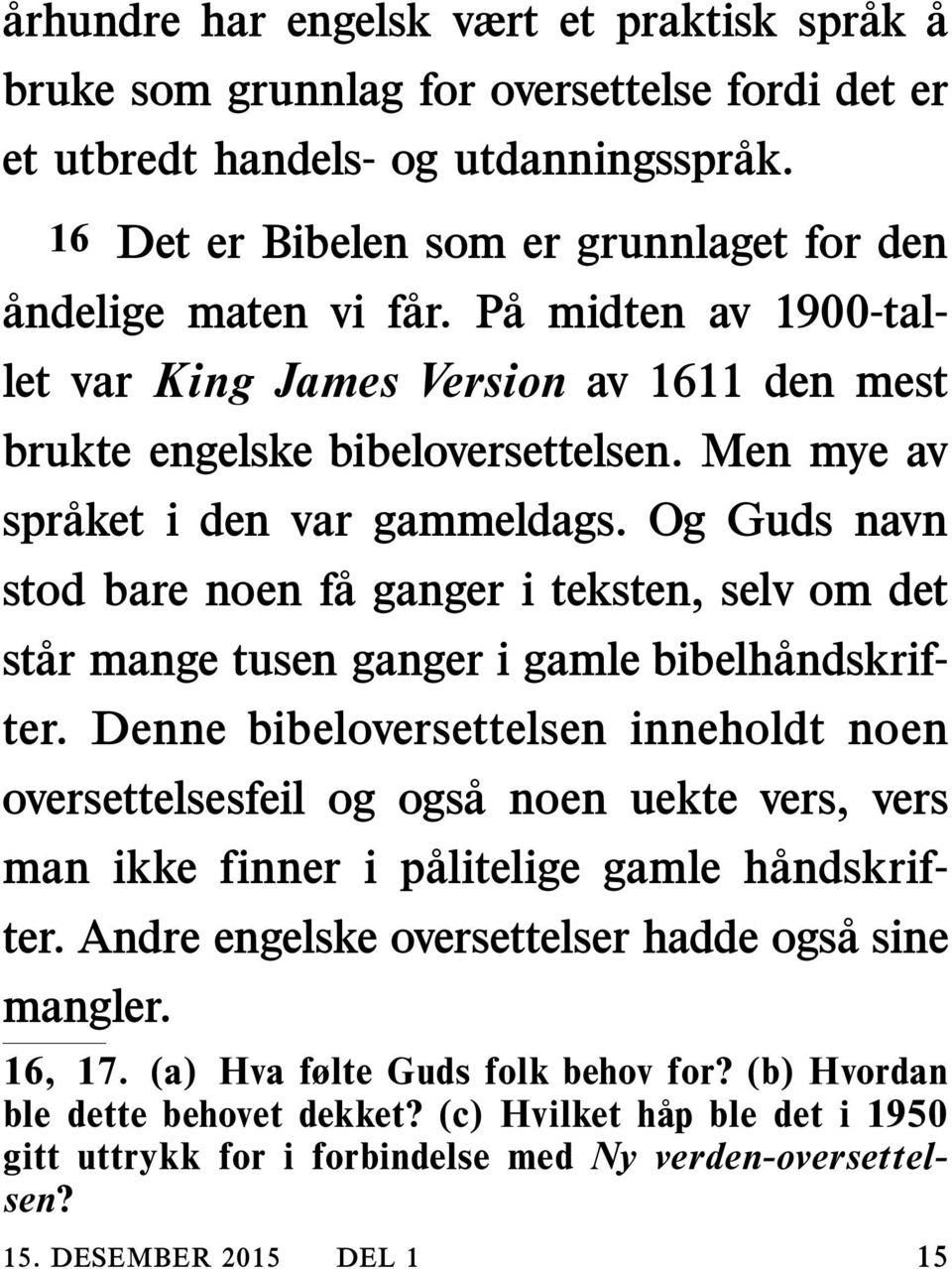 århundre har engelsk vært et praktisk språk å bruke som grunnlag for oversettelse fordi det er et utbredt handels- og utdanningsspråk.

16 Det er Bibelen som er grunnlaget for den åndelige maten vi får. På midten av 1900-tallet var King James Version av 1611 den mest brukte engelske bibeloversettelsen. Men mye av språket i den var gammeldags. Og Guds navn stod bare noen få ganger i teksten, selv om det står mange tusen ganger i gamle bibelhåndskrifter. Denne bibeloversettelsen inneholdt noen oversettelsesfeil og også noen uekte vers, vers man ikke finner i pålitelige gamle håndskrifter. Andre engelske oversettelser hadde også sine mangler.

16, 17. (a) Hva følte Guds folk behov for? (b) Hvordan ble dette behovet dekket? (c) Hvilket håp ble det i 1950 gitt uttrykk for i forbindelse med Ny verden-oversettelsen?

15. DESEMBER 2015 DEL 1 15